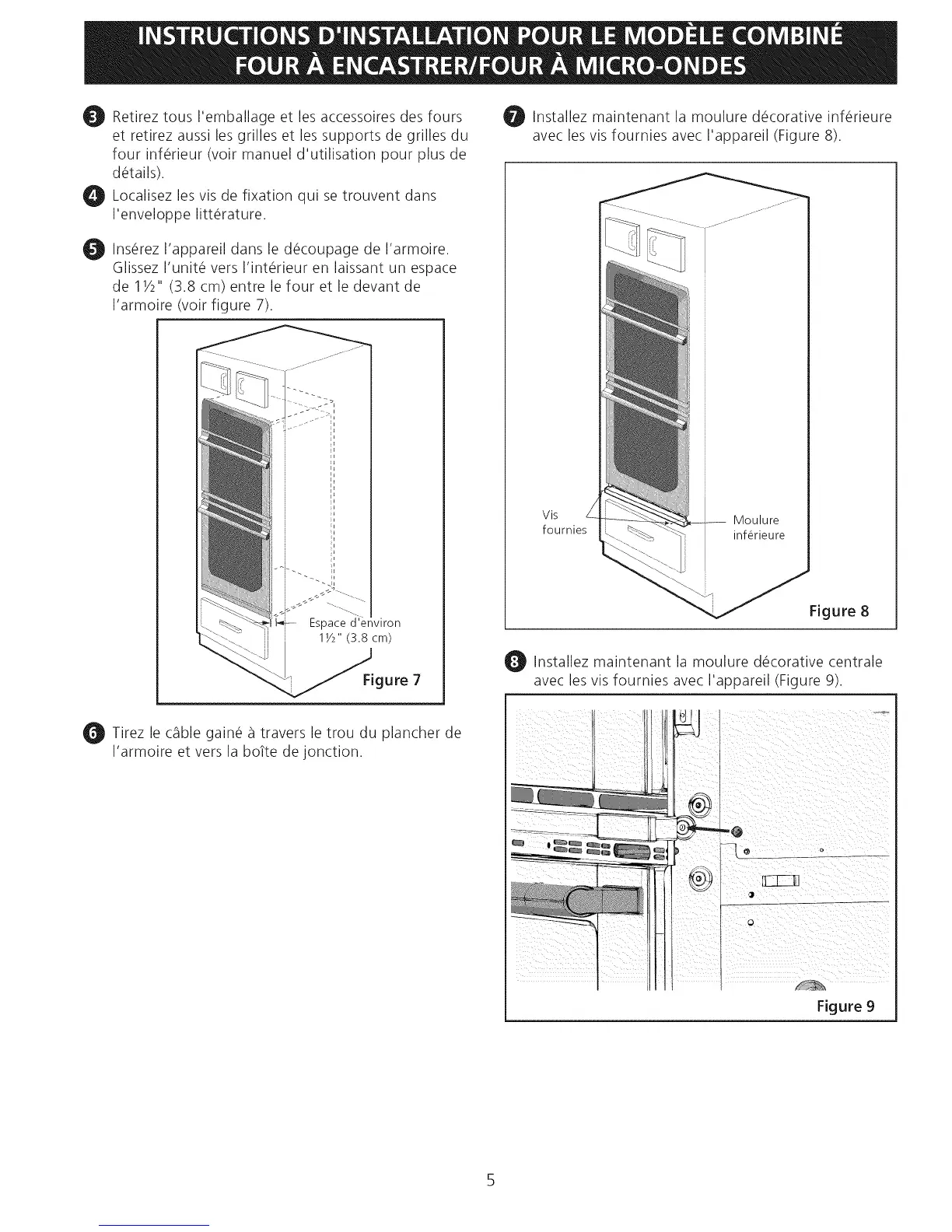 INSTRUCTIONS D'INSTALLATION POUR LE MODÈLE COMBINÉ FOUR À ENCASTRER/FOUR À MICRO-ONDES

3 Retirez tous l'emballage et les accessoires des fours et retirez aussi les grilles et les supports de grilles du four inférieur (voir manuel d'utilisation pour plus de détails).

4 Localisez les vis de fixation qui se trouvent dans l'enveloppe littérature.

5 Insérez l'appareil dans le découpage de l'armoire. Glissez l'unité vers l'intérieur en laissant un espace de 1½" (3.8 cm) entre le four et le devant de l'armoire (voir figure 7).

Espace d'environ 1½" (3.8 cm)

Figure 7

6 Tirez le câble gainé à travers le trou du plancher de l'armoire et vers la boîte de jonction.

7 Installez maintenant la moulure décorative inférieure avec les vis fournies avec l'appareil (Figure 8).

Vis fournies

Moulure inférieure

Figure 8

8 Installez maintenant la moulure décorative centrale avec les vis fournies avec l'appareil (Figure 9).

Figure 9

5